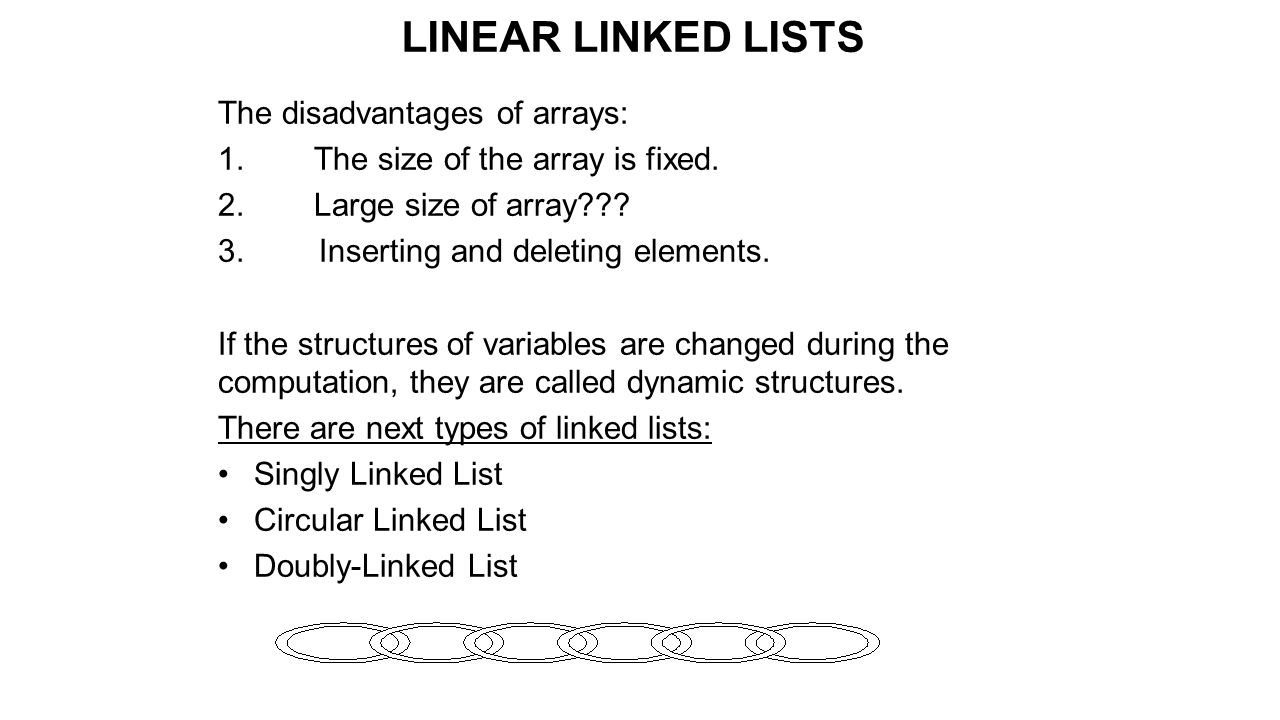 LINEAR LINKED LISTS

The disadvantages of arrays:

1. The size of the array is fixed.

2. Large size of array???

3. Inserting and deleting elements.

If the structures of variables are changed during the computation, they are called dynamic structures.

There are next types of linked lists:

• Singly Linked List

• Circular Linked List

• Doubly-Linked List